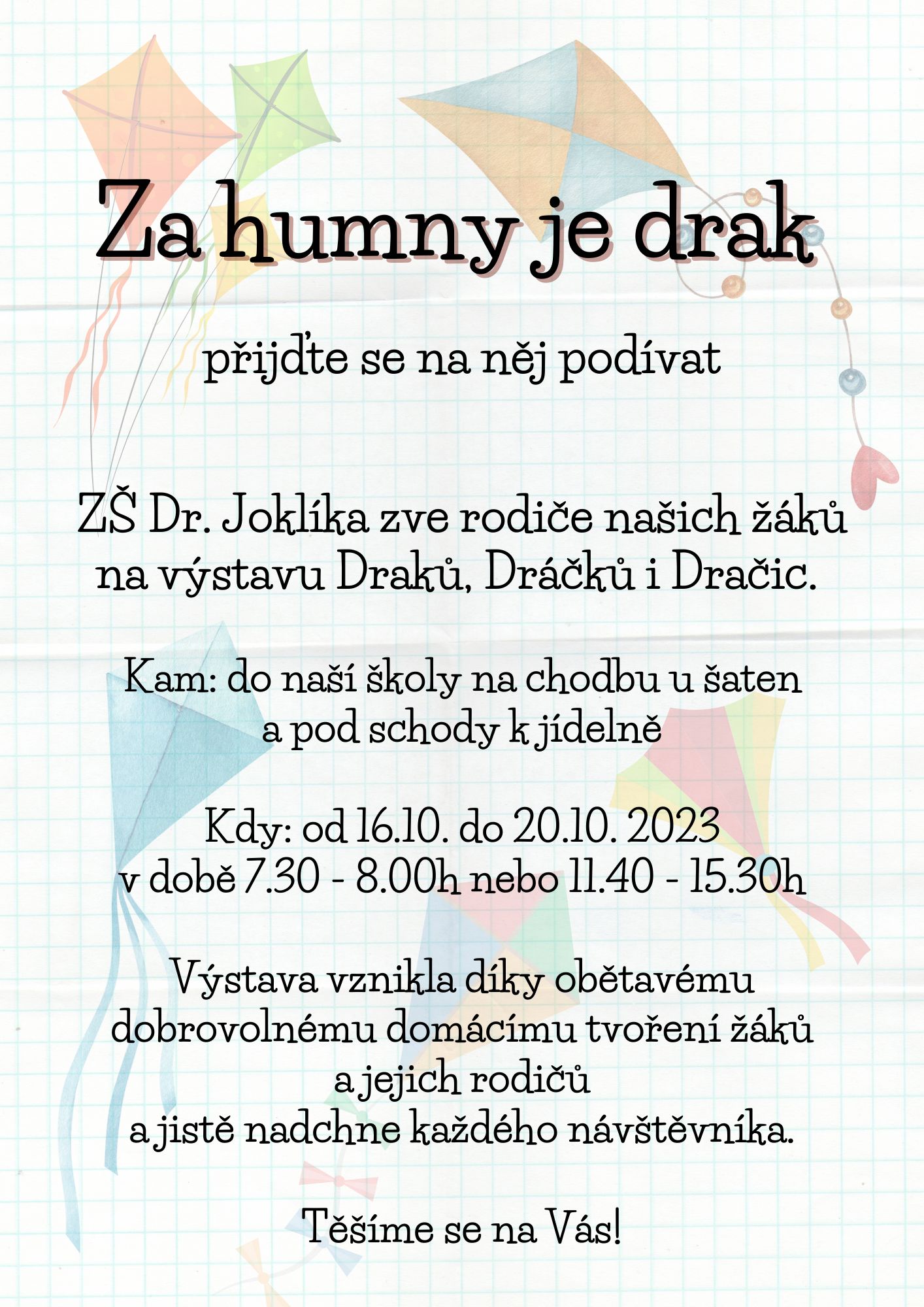 Za humny je drak

přijďte se na něj podívat

ZŠ Dr. Joklíka zve rodiče našich žáků na výstavu Draků, Dráčků i Dračic.

Kam: do naší školy na chodbu u šaten a pod schody k jídelně

Kdy: od 16.10. do 20.10. 2023 v době 7.30 - 8.00h nebo 11.40 - 15.30h

Výstava vznikla díky obětavému dobrovolnému domácímu tvoření žáků a jejich rodičů a jistě nadchne každého návštěvníka.

Těšíme se na Vás!